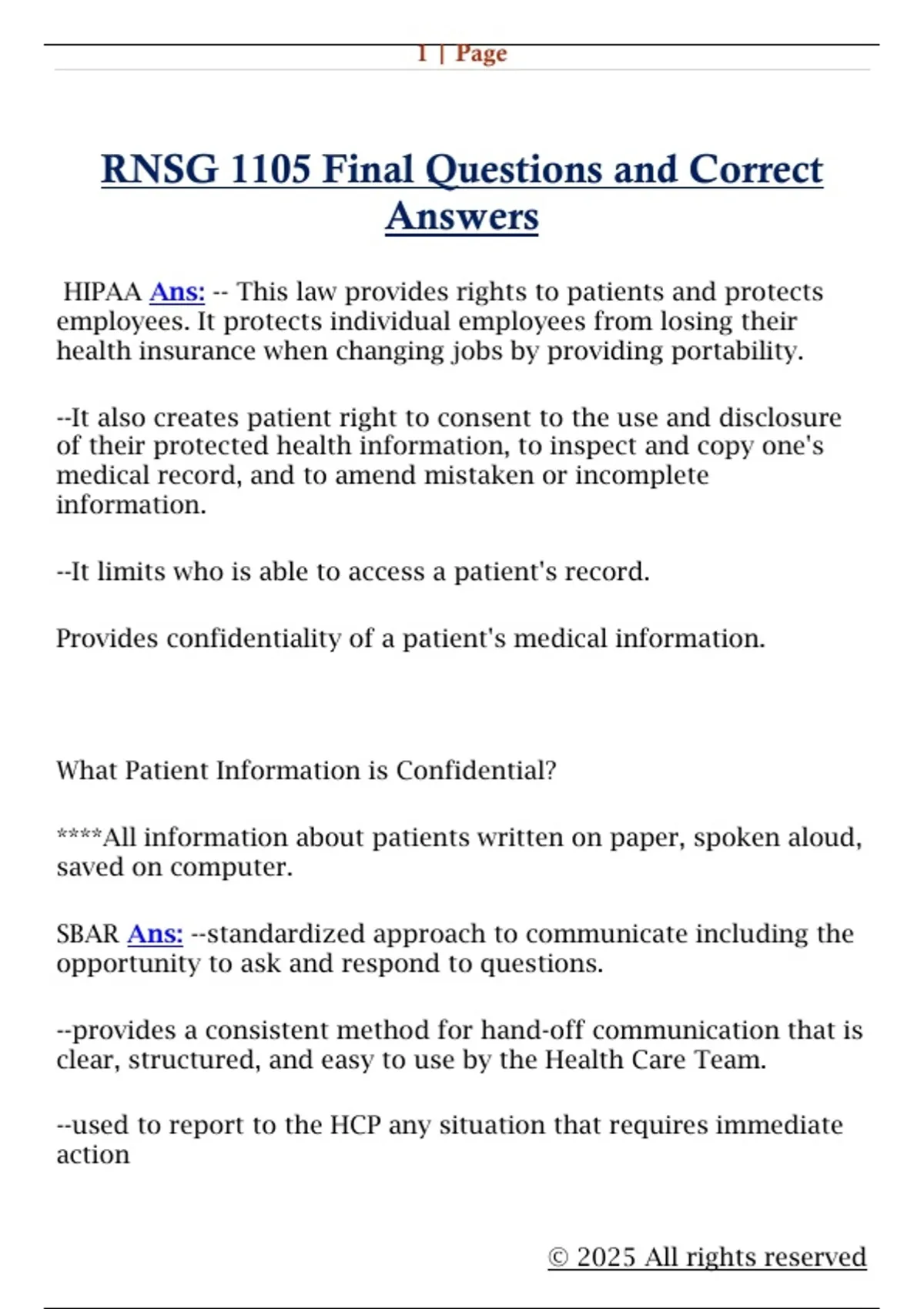 1 | Page

RNSG 1105 Final Questions and Correct Answers

HIPAA Ans: -- This law provides rights to patients and protects employees. It protects individual employees from losing their health insurance when changing jobs by providing portability.

--It also creates patient right to consent to the use and disclosure of their protected health information, to inspect and copy one's medical record, and to amend mistaken or incomplete information.

--It limits who is able to access a patient's record.

Provides confidentiality of a patient's medical information.

What Patient Information is Confidential?

****All information about patients written on paper, spoken aloud, saved on computer.

SBAR Ans: --standardized approach to communicate including the opportunity to ask and respond to questions.

--provides a consistent method for hand-off communication that is clear, structured, and easy to use by the Health Care Team.

--used to report to the HCP any situation that requires immediate action

© 2025 All rights reserved